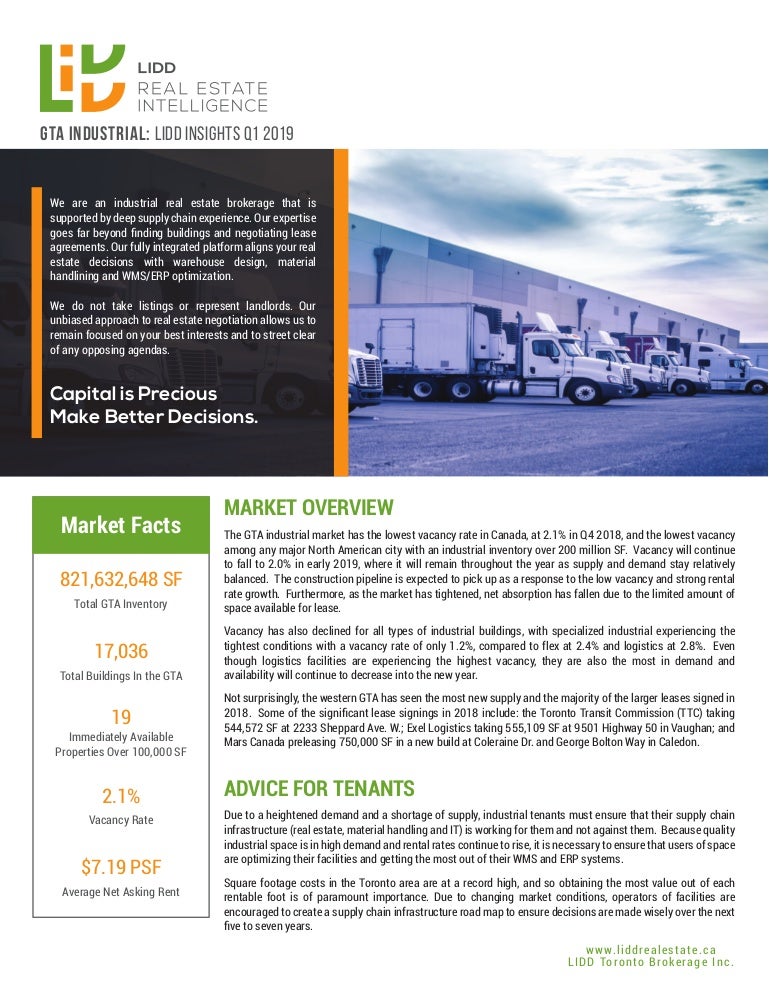 LIDD
REAL ESTATE
INTELLIGENCE

GTA INDUSTRIAL: LIDD INSIGHTS Q1 2019

We are an industrial real estate brokerage that is supported by deep supply chain experience. Our expertise goes far beyond finding buildings and negotiating lease agreements. Our fully integrated platform aligns your real estate decisions with warehouse design, material handlining and WMS/ERP optimization.

We do not take listings or represent landlords. Our unbiased approach to real estate negotiation allows us to remain focused on your best interests and to street clear of any opposing agendas.

Capital is Precious
Make Better Decisions.

Market Facts

821,632,648 SF
Total GTA Inventory

17,036
Total Buildings In the GTA

19
Immediately Available Properties Over 100,000 SF

2.1%
Vacancy Rate

$7.19 PSF
Average Net Asking Rent

MARKET OVERVIEW

The GTA industrial market has the lowest vacancy rate in Canada, at 2.1% in Q4 2018, and the lowest vacancy among any major North American city with an industrial inventory over 200 million SF. Vacancy will continue to fall to 2.0% in early 2019, where it will remain throughout the year as supply and demand stay relatively balanced. The construction pipeline is expected to pick up as a response to the low vacancy and strong rental rate growth. Furthermore, as the market has tightened, net absorption has fallen due to the limited amount of space available for lease.

Vacancy has also declined for all types of industrial buildings, with specialized industrial experiencing the tightest conditions with a vacancy rate of only 1.2%, compared to flex at 2.4% and logistics at 2.8%. Even though logistics facilities are experiencing the highest vacancy, they are also the most in demand and availability will continue to decrease into the new year.

Not surprisingly, the western GTA has seen the most new supply and the majority of the larger leases signed in 2018. Some of the significant lease signings in 2018 include: the Toronto Transit Commission (TTC) taking 544,572 SF at 2233 Sheppard Ave. W.; Exel Logistics taking 555,109 SF at 9501 Highway 50 in Vaughan; and Mars Canada preleasing 750,000 SF in a new build at Coleraine Dr. and George Bolton Way in Caledon.

ADVICE FOR TENANTS

Due to a heightened demand and a shortage of supply, industrial tenants must ensure that their supply chain infrastructure (real estate, material handling and IT) is working for them and not against them. Because quality industrial space is in high demand and rental rates continue to rise, it is necessary to ensure that users of space are optimizing their facilities and getting the most out of their WMS and ERP systems.

Square footage costs in the Toronto area are at a record high, and so obtaining the most value out of each rentable foot is of paramount importance. Due to changing market conditions, operators of facilities are encouraged to create a supply chain infrastructure road map to ensure decisions are made wisely over the next five to seven years.

www.liddrealestate.ca
LIDD Toronto Brokerage Inc.